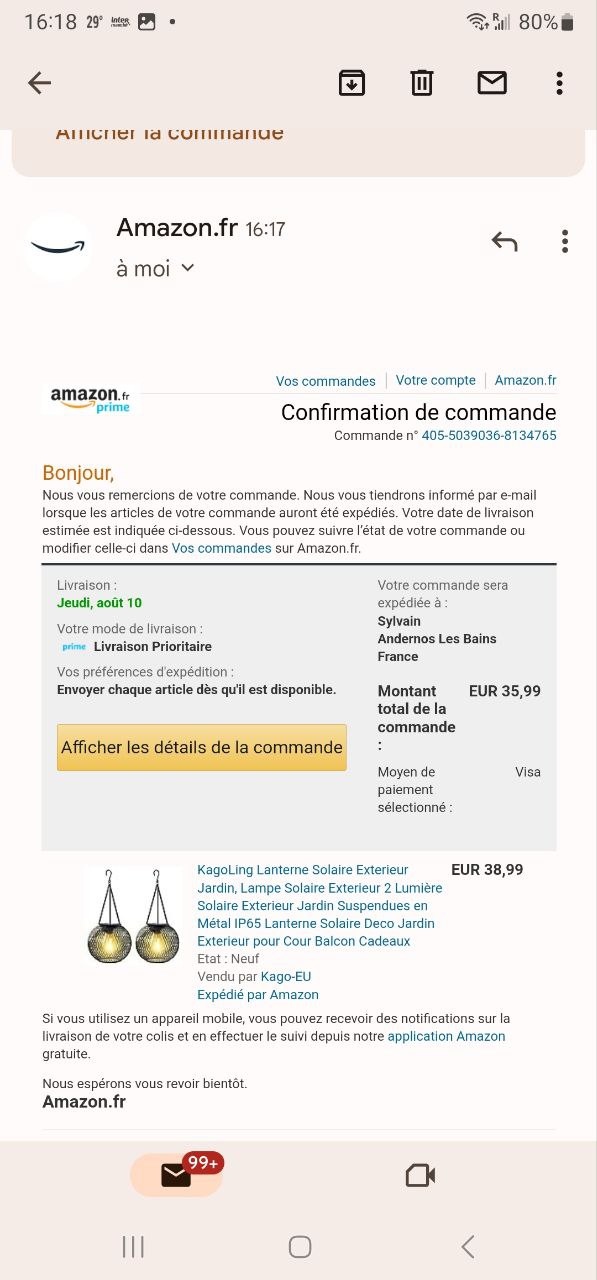 16:18 29° 80%

Afficher la commande

Amazon.fr 16:17
à moi

amazon.fr prime

Vos commandes | Votre compte | Amazon.fr

Confirmation de commande
Commande n° 405-5039036-8134765

Bonjour,
Nous vous remercions de votre commande. Nous vous tiendrons informé par e-mail lorsque les articles de votre commande auront été expédiés. Votre date de livraison estimée est indiquée ci-dessous. Vous pouvez suivre l'état de votre commande ou modifier celle-ci dans Vos commandes sur Amazon.fr.

Livraison :
Jeudi, août 10

Votre mode de livraison :
prime Livraison Prioritaire

Vos préférences d'expédition :
Envoyer chaque article dès qu'il est disponible.

Afficher les détails de la commande

Votre commande sera expédiée à :
Sylvain
Andernos Les Bains
France

Montant total de la commande : EUR 35,99

Moyen de paiement sélectionné : Visa

KagoLing Lanterne Solaire Exterieur Jardin, Lampe Solaire Exterieur 2 Lumière Solaire Exterieur Jardin Suspendues en Métal IP65 Lanterne Solaire Deco Jardin Exterieur pour Cour Balcon Cadeaux
Etat : Neuf
Vendu par Kago-EU
Expédié par Amazon

EUR 38,99

Si vous utilisez un appareil mobile, vous pouvez recevoir des notifications sur la livraison de votre colis et en effectuer le suivi depuis notre application Amazon gratuite.

Nous espérons vous revoir bientôt.
Amazon.fr

99+